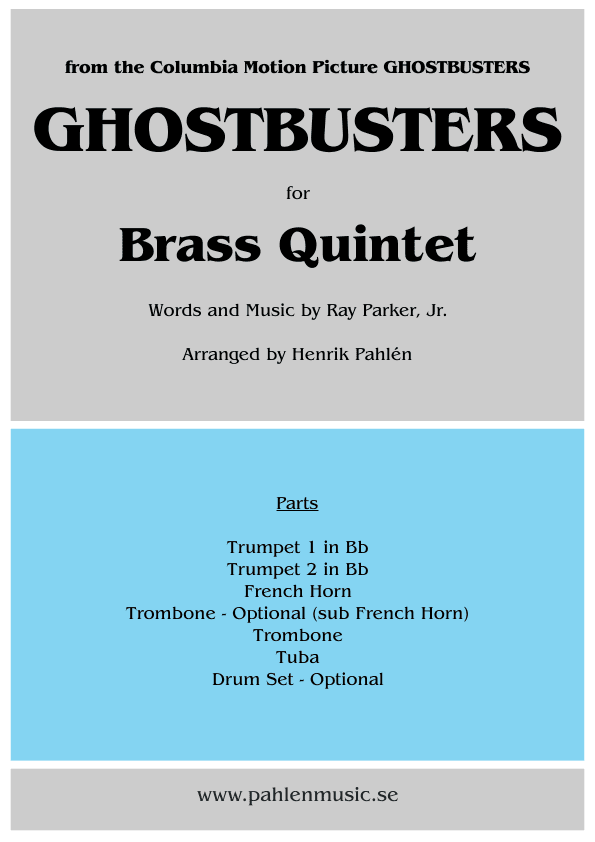 from the Columbia Motion Picture GHOSTBUSTERS

GHOSTBUSTERS

for

Brass Quintet

Words and Music by Ray Parker, Jr.

Arranged by Henrik Pahlén

Parts

Trumpet 1 in Bb
Trumpet 2 in Bb
French Horn
Trombone - Optional (sub French Horn)
Trombone
Tuba
Drum Set - Optional

www.pahlenmusic.se